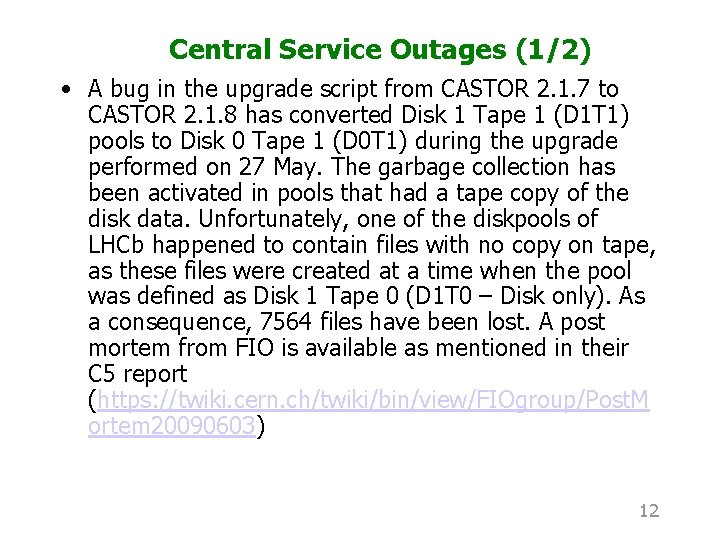 Central Service Outages (1/2)

• A bug in the upgrade script from CASTOR 2.1.7 to CASTOR 2.1.8 has converted Disk 1 Tape 1 (D1T1) pools to Disk 0 Tape 1 (D0T1) during the upgrade performed on 27 May. The garbage collection has been activated in pools that had a tape copy of the disk data. Unfortunately, one of the diskpools of LHCb happened to contain files with no copy on tape, as these files were created at a time when the pool was defined as Disk 1 Tape 0 (D1T0 – Disk only). As a consequence, 7564 files have been lost. A post mortem from FIO is available as mentioned in their C5 report (https://twiki.cern.ch/twiki/bin/view/FIOgroup/PostMortem20090603)

12